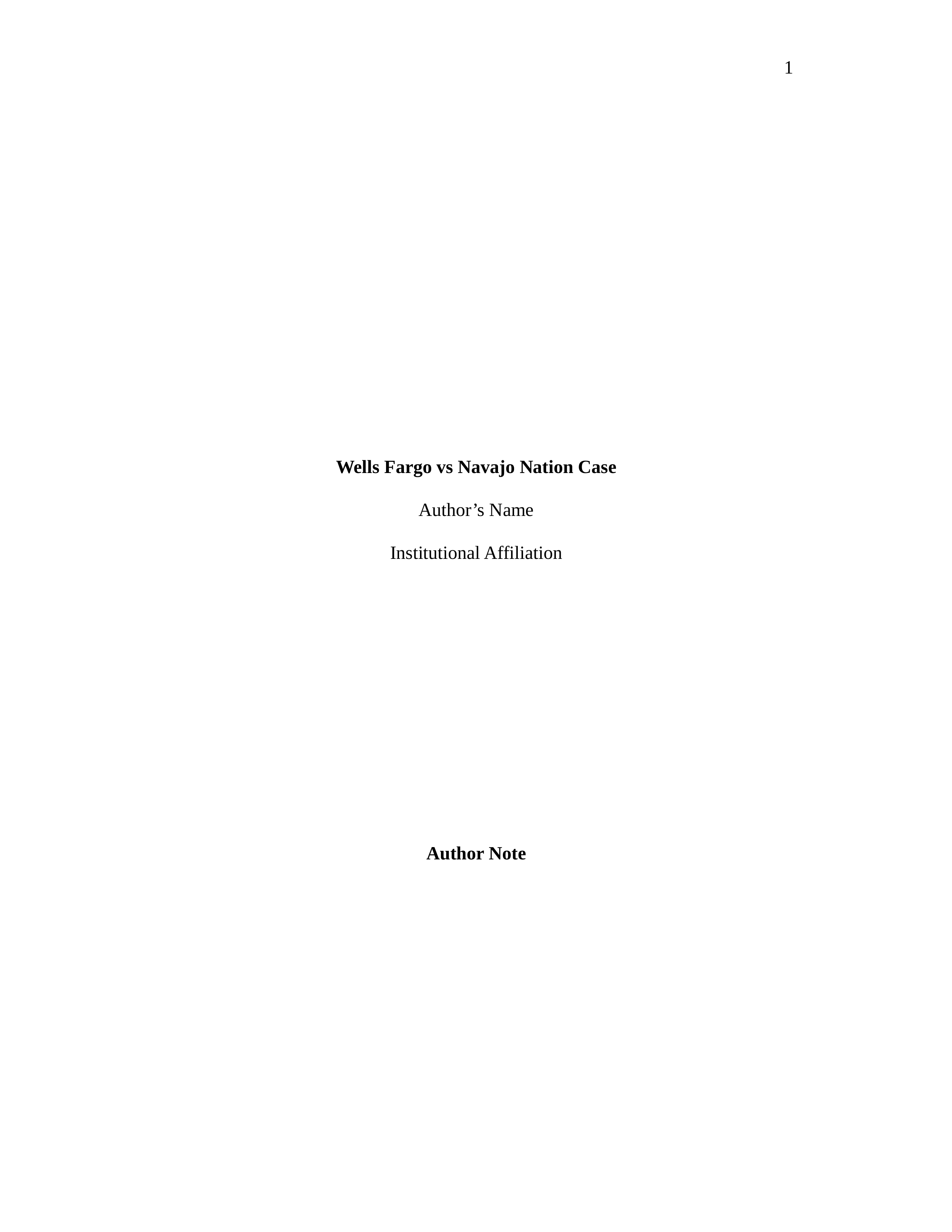 1

Wells Fargo vs Navajo Nation Case

Author’s Name

Institutional Affiliation

Author Note